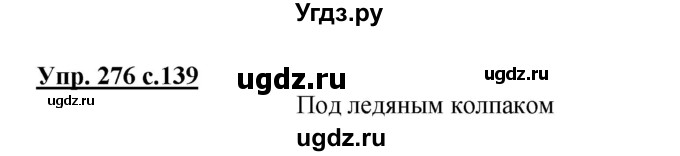 Угдз.ру

Упр. 276 с.139 ugdz.ru ugdz.ru

ugdz.ru

Под ледяным колпаком

ugdz.ru